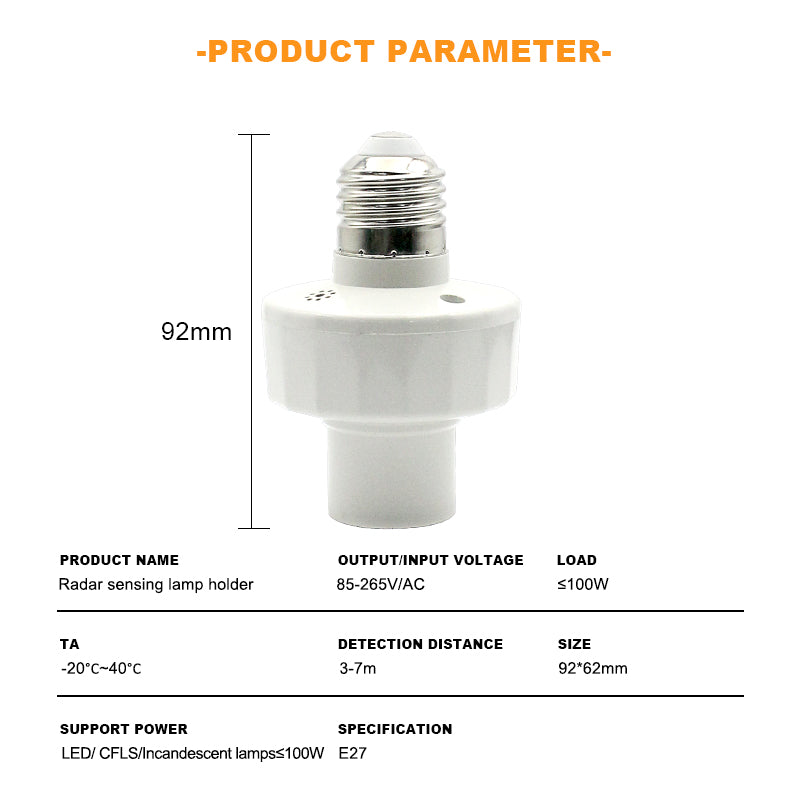 -PRODUCT PARAMETER-

92mm

| PRODUCT NAME | OUTPUT/INPUT VOLTAGE | LOAD |
|---|---|---|
| Radar sensing lamp holder | 85-265V/AC | ≤100W |
| TA | DETECTION DISTANCE | SIZE |
| -20℃~40℃ | 3-7m | 92*62mm |
| SUPPORT POWER | SPECIFICATION | |
| LED/ CFLS/Incandescent lamps≤100W | E27 | |